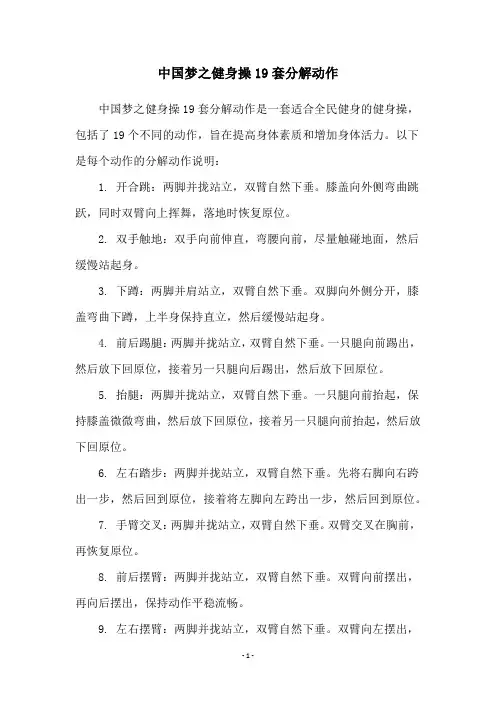 中国梦之健身操19套分解动作

中国梦之健身操19套分解动作是一套适合全民健身的健身操，包括了19个不同的动作，旨在提高身体素质和增加身体活力。以下是每个动作的分解动作说明：

1. 开合跳：两脚并拢站立，双臂自然下垂。膝盖向外侧弯曲跳跃，同时双臂向上挥舞，落地时恢复原位。

2. 双手触地：双手向前伸直，弯腰向前，尽量触碰地面，然后缓慢站起身。

3. 下蹲：两脚并肩站立，双臂自然下垂。双脚向外侧分开，膝盖弯曲下蹲，上半身保持直立，然后缓慢站起身。

4. 前后踢腿：两脚并拢站立，双臂自然下垂。一只腿向前踢出，然后放下回原位，接着另一只腿向后踢出，然后放下回原位。

5. 抬腿：两脚并拢站立，双臂自然下垂。一只腿向前抬起，保持膝盖微微弯曲，然后放下回原位，接着另一只腿向前抬起，然后放下回原位。

6. 左右踏步：两脚并拢站立，双臂自然下垂。先将右脚向右跨出一步，然后回到原位，接着将左脚向左跨出一步，然后回到原位。

7. 手臂交叉：两脚并拢站立，双臂自然下垂。双臂交叉在胸前，再恢复原位。

8. 前后摆臂：两脚并拢站立，双臂自然下垂。双臂向前摆出，再向后摆出，保持动作平稳流畅。

9. 左右摆臂：两脚并拢站立，双臂自然下垂。双臂向左摆出，

- 1 -